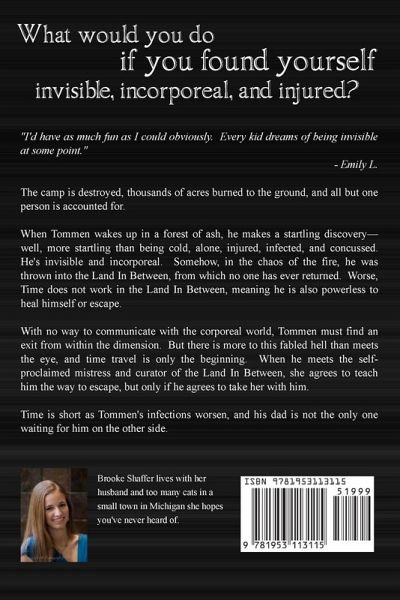 What would you do
if you found yourself
invisible, incorporeal, and injured?

"I'd have as much fun as I could obviously. Every kid dreams of being invisible at some point."

- Emily L.

The camp is destroyed, thousands of acres burned to the ground, and all but one person is accounted for.

When Tommen wakes up in a forest of ash, he makes a startling discovery—well, more startling than being cold, alone, injured, infected, and concussed. He's invisible and incorporeal. Somehow, in the chaos of the fire, he was thrown into the Land In Between, from which no one has ever returned. Worse, Time does not work in the Land In Between, meaning he is also powerless to heal himself or escape.

With no way to communicate with the corporeal world, Tommen must find an exit from within the dimension. But there is more to this fabled hell than meets the eye, and time travel is only the beginning. When he meets the self-proclaimed mistress and curator of the Land In Between, she agrees to teach him the way to escape, but only if he agrees to take her with him.

Time is short as Tommen's infections worsen, and his dad is not the only one waiting for him on the other side.

Brooke Shaffer lives with her husband and too many cats in a small town in Michigan she hopes you've never heard of.

ISBN 9781953113115

51999

9 781953 113115